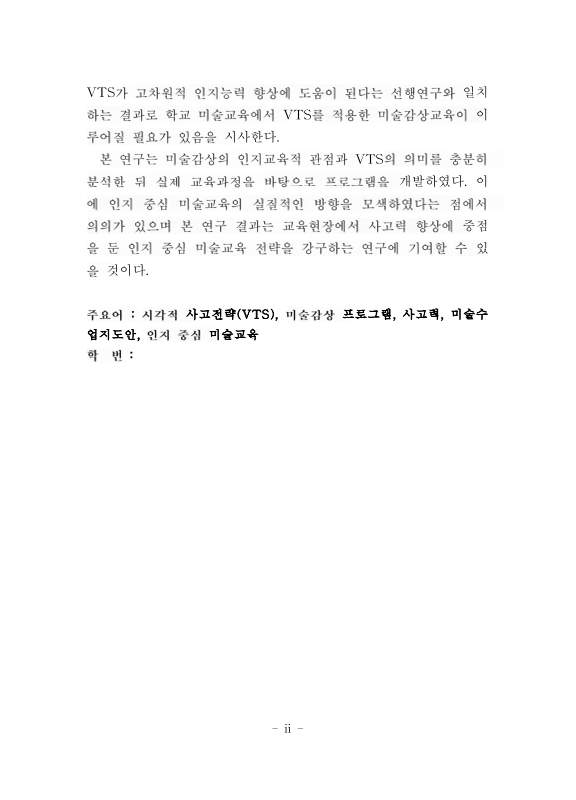 VTS가 고차원적 인지능력 향상에 도움이 된다는 선행연구와 일치하는 결과로 학교 미술교육에서 VTS를 적용한 미술감상교육이 이루어질 필요가 있음을 시사한다.

본 연구는 미술감상의 인지교육적 관점과 VTS의 의미를 충분히 분석한 뒤 실제 교육과정을 바탕으로 프로그램을 개발하였다. 이에 인지 중심 미술교육의 실질적인 방향을 모색하였다는 점에서 의의가 있으며 본 연구 결과는 교육현장에서 사고력 향상에 중점을 둔 인지 중심 미술교육 전략을 강구하는 연구에 기여할 수 있을 것이다.

주요어 : 시각적 사고전략(VTS), 미술감상 프로그램, 사고력, 미술수업지도안, 인지 중심 미술교육
학 번 :

- ii -